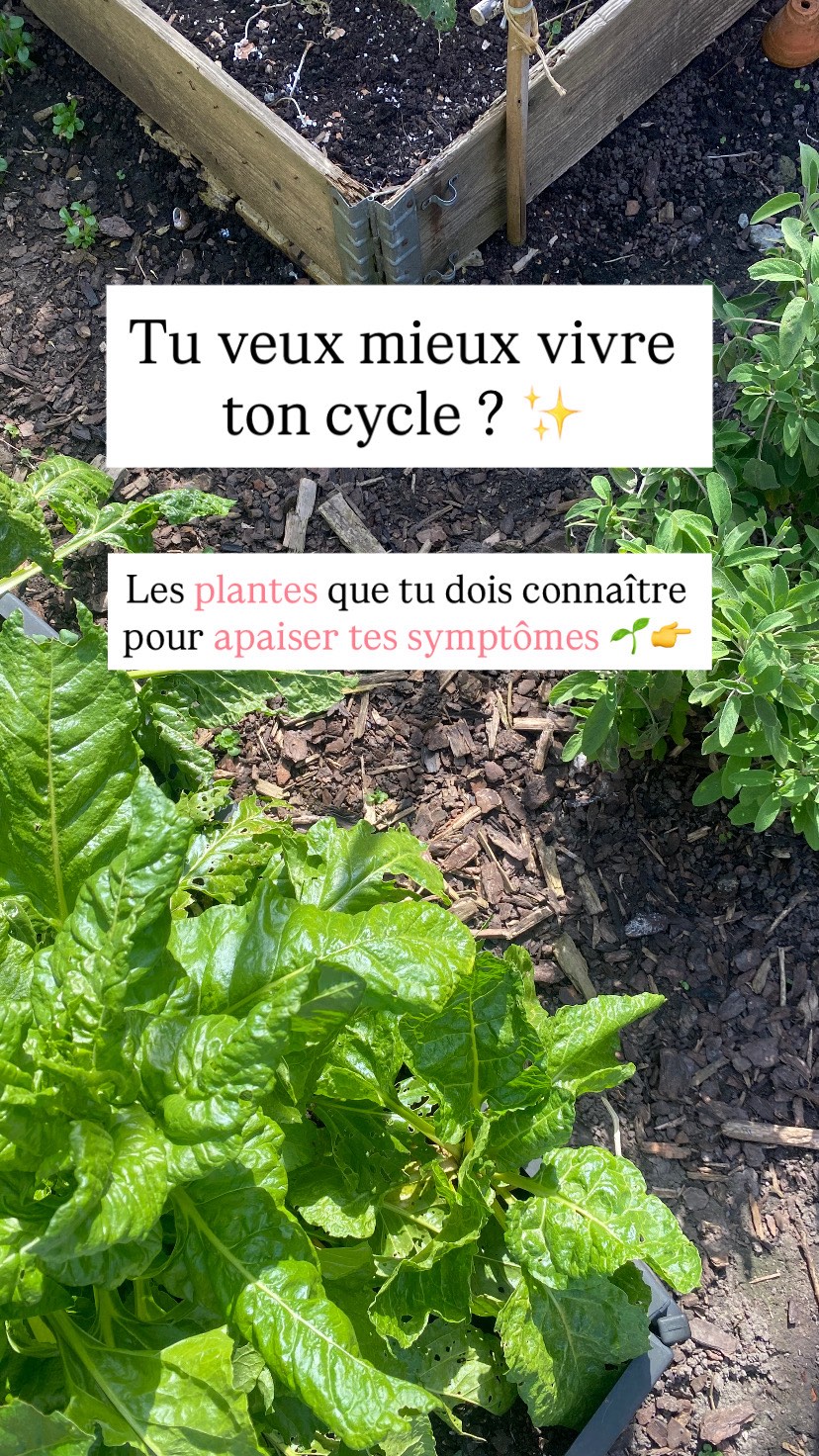 Tu veux mieux vivre ton cycle ? ✨

Les plantes que tu dois connaître pour apaiser tes symptômes 🌱👉